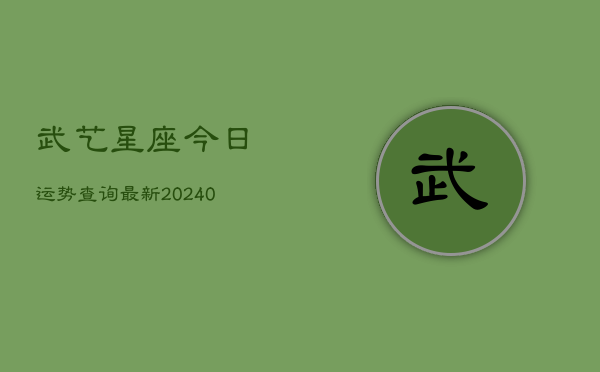 武艺星座今日

运势查询最新20240

武